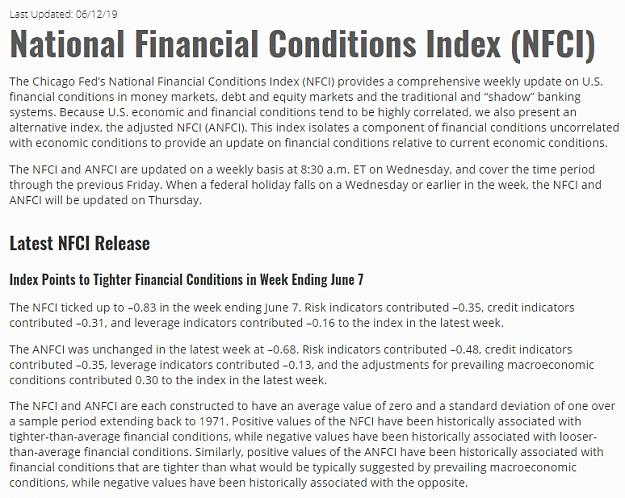 Last Updated: 06/12/19

National Financial Conditions Index (NFCI)

The Chicago Fed's National Financial Conditions Index (NFCI) provides a comprehensive weekly update on U.S. financial conditions in money markets, debt and equity markets and the traditional and "shadow" banking systems. Because U.S. economic and financial conditions tend to be highly correlated, we also present an alternative index, the adjusted NFCI (ANFCI). This index isolates a component of financial conditions uncorrelated with economic conditions to provide an update on financial conditions relative to current economic conditions.

The NFCI and ANFCI are updated on a weekly basis at 8:30 a.m. ET on Wednesday, and cover the time period through the previous Friday. When a federal holiday falls on a Wednesday or earlier in the week, the NFCI and ANFCI will be updated on Thursday.

Latest NFCI Release

Index Points to Tighter Financial Conditions in Week Ending June 7

The NFCI ticked up to –0.83 in the week ending June 7. Risk indicators contributed –0.35, credit indicators contributed –0.31, and leverage indicators contributed –0.16 to the index in the latest week.

The ANFCI was unchanged in the latest week at –0.68. Risk indicators contributed –0.48, credit indicators contributed –0.35, leverage indicators contributed –0.13, and the adjustments for prevailing macroeconomic conditions contributed 0.30 to the index in the latest week.

The NFCI and ANFCI are each constructed to have an average value of zero and a standard deviation of one over a sample period extending back to 1971. Positive values of the NFCI have been historically associated with tighter-than-average financial conditions, while negative values have been historically associated with looser-than-average financial conditions. Similarly, positive values of the ANFCI have been historically associated with financial conditions that are tighter than what would be typically suggested by prevailing macroeconomic conditions, while negative values have been historically associated with the opposite.